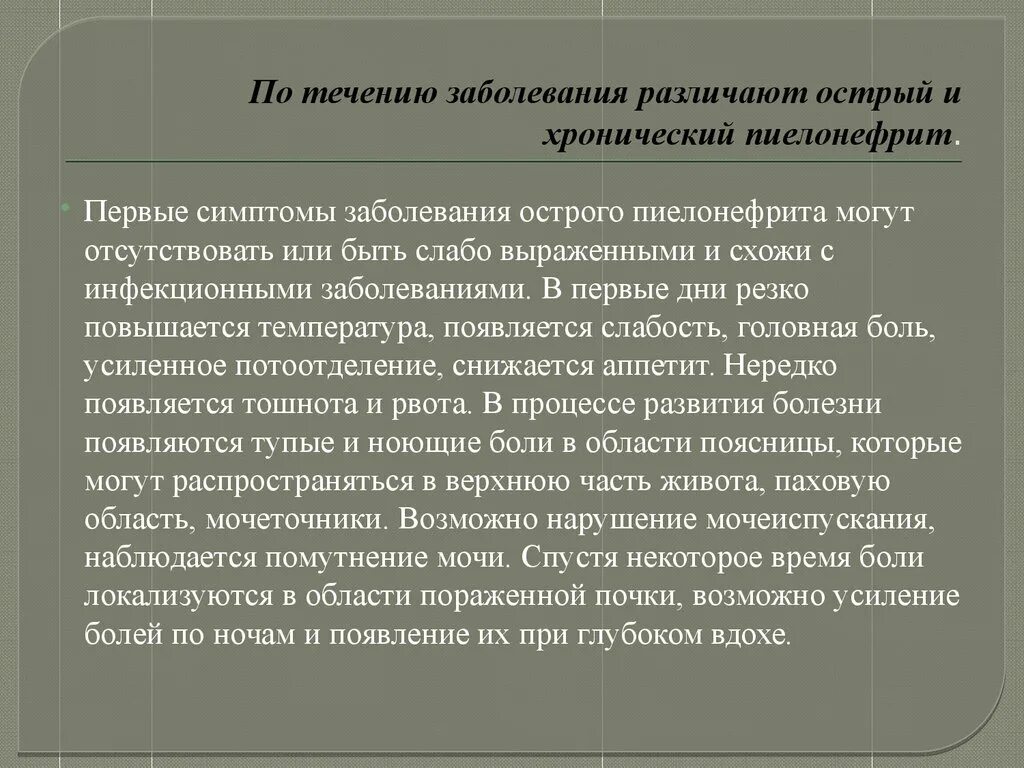 По течению заболевания различают острый и хронический пиелонефрит.

Первые симптомы заболевания острого пиелонефрита могут отсутствовать или быть слабо выраженными и схожи с инфекционными заболеваниями. В первые дни резко повышается температура, появляется слабость, головная боль, усиленное потоотделение, снижается аппетит. Нередко появляется тошнота и рвота. В процессе развития болезни появляются тупые и ноющие боли в области поясницы, которые могут распространяться в верхнюю часть живота, паховую область, мочеточники. Возможно нарушение мочеиспускания, наблюдается помутнение мочи. Спустя некоторое время боли локализуются в области пораженной почки, возможно усиление болей по ночам и появление их при глубоком вдохе.